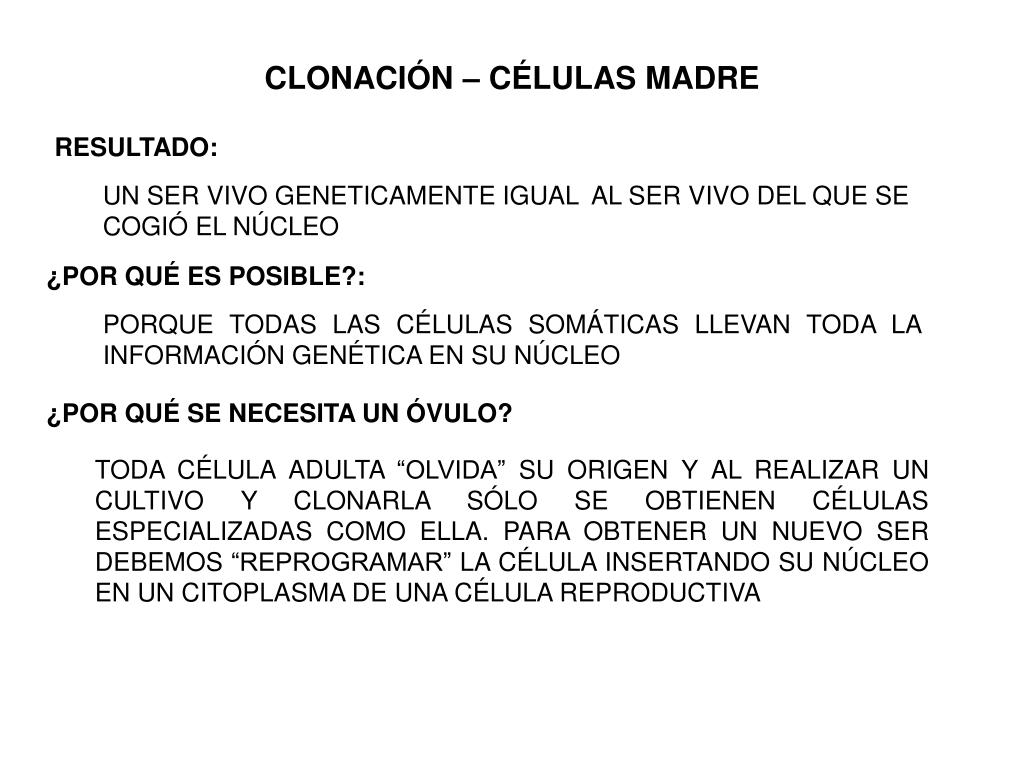 CLONACIÓN – CÉLULAS MADRE

RESULTADO:

UN SER VIVO GENETICAMENTE IGUAL AL SER VIVO DEL QUE SE COGIÓ EL NÚCLEO

¿POR QUÉ ES POSIBLE?:

PORQUE TODAS LAS CÉLULAS SOMÁTICAS LLEVAN TODA LA INFORMACIÓN GENÉTICA EN SU NÚCLEO

¿POR QUÉ SE NECESITA UN ÓVULO?

TODA CÉLULA ADULTA “OLVIDA” SU ORIGEN Y AL REALIZAR UN CULTIVO Y CLONARLA SÓLO SE OBTIENEN CÉLULAS ESPECIALIZADAS COMO ELLA. PARA OBTENER UN NUEVO SER DEBEMOS “REPROGRAMAR” LA CÉLULA INSERTANDO SU NÚCLEO EN UN CITOPLASMA DE UNA CÉLULA REPRODUCTIVA